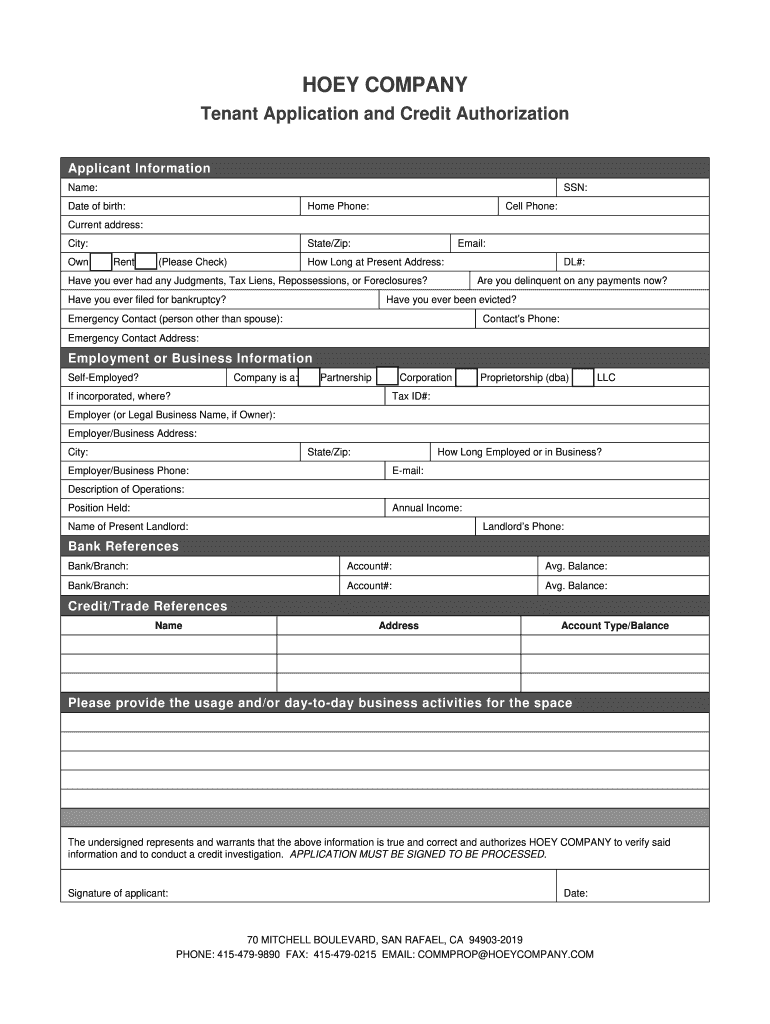 HOEY COMPANY
Tenant Application and Credit Authorization

Applicant Information

Name: SSN:
Date of birth: Home Phone: Cell Phone:
Current address:
City: State/Zip: Email:
Own Rent (Please Check) How Long at Present Address: DL#:
Have you ever had any Judgments, Tax Liens, Repossessions, or Foreclosures? Are you delinquent on any payments now?
Have you ever filed for bankruptcy? Have you ever been evicted?
Emergency Contact (person other than spouse): Contact's Phone:
Emergency Contact Address:

Employment or Business Information

Self-Employed? Company is a: Partnership Corporation Proprietorship (dba) LLC
If incorporated, where? Tax ID#:
Employer (or Legal Business Name, if Owner):
Employer/Business Address:
City: State/Zip: How Long Employed or in Business?
Employer/Business Phone: E-mail:
Description of Operations:
Position Held: Annual Income:
Name of Present Landlord: Landlord's Phone:

Bank References

Bank/Branch: Account#: Avg. Balance:
Bank/Branch: Account#: Avg. Balance:

Credit/Trade References

| Name | Address | Account Type/Balance |
|---|---|---|
| | | |
| | | |
| | | |

Please provide the usage and/or day-to-day business activities for the space

The undersigned represents and warrants that the above information is true and correct and authorizes HOEY COMPANY to verify said information and to conduct a credit investigation. APPLICATION MUST BE SIGNED TO BE PROCESSED.

Signature of applicant: Date:

70 MITCHELL BOULEVARD, SAN RAFAEL, CA 94903-2019
PHONE: 415-479-9890 FAX: 415-479-0215 EMAIL: COMMPROP@HOEYCOMPANY.COM